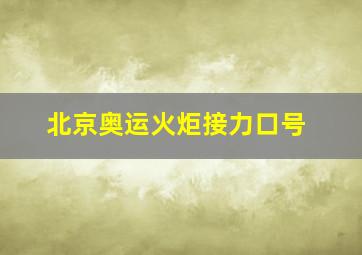 北京奥运火炬接力口号